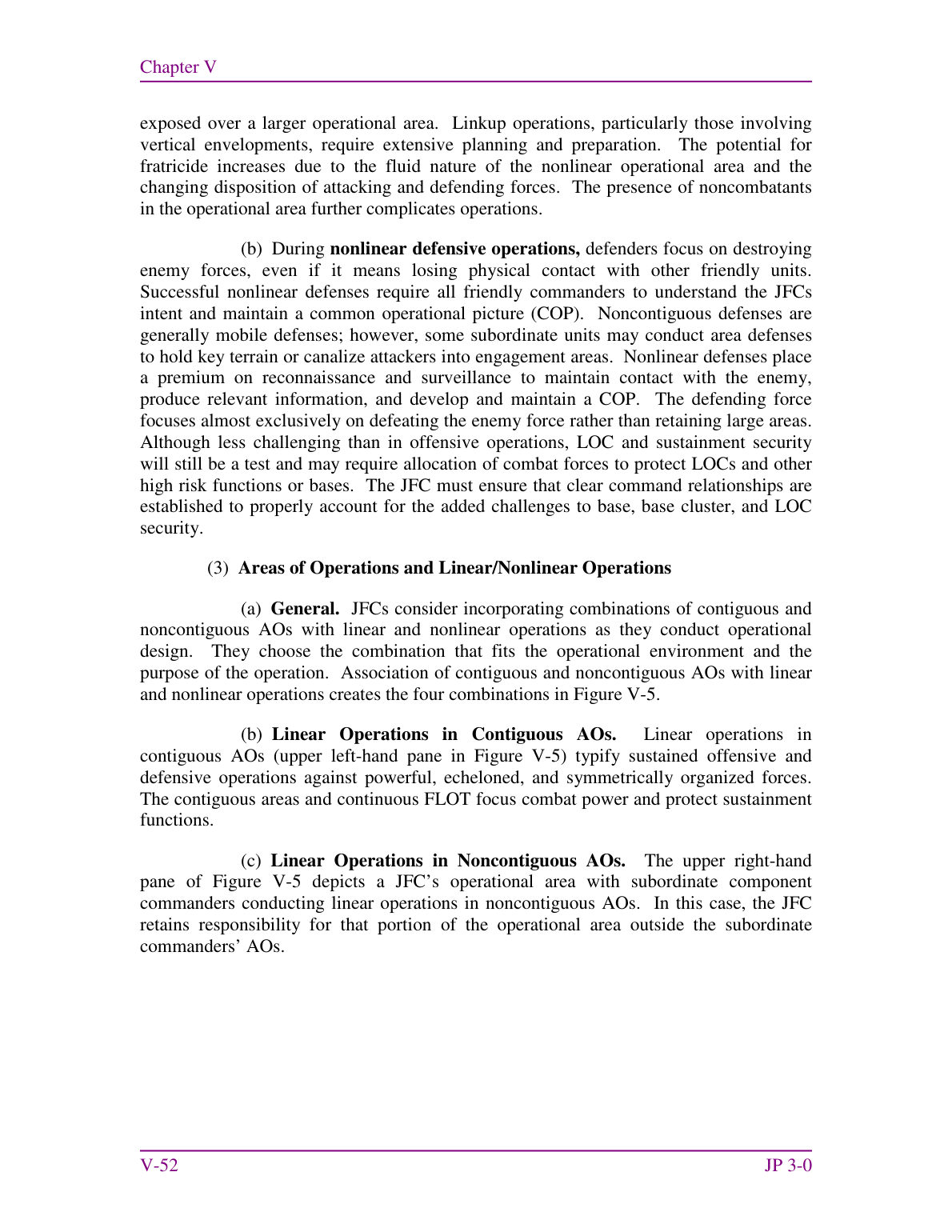 Chapter V

exposed over a larger operational area. Linkup operations, particularly those involving vertical envelopments, require extensive planning and preparation. The potential for fratricide increases due to the fluid nature of the nonlinear operational area and the changing disposition of attacking and defending forces. The presence of noncombatants in the operational area further complicates operations.

(b) During nonlinear defensive operations, defenders focus on destroying enemy forces, even if it means losing physical contact with other friendly units. Successful nonlinear defenses require all friendly commanders to understand the JFCs intent and maintain a common operational picture (COP). Noncontiguous defenses are generally mobile defenses; however, some subordinate units may conduct area defenses to hold key terrain or canalize attackers into engagement areas. Nonlinear defenses place a premium on reconnaissance and surveillance to maintain contact with the enemy, produce relevant information, and develop and maintain a COP. The defending force focuses almost exclusively on defeating the enemy force rather than retaining large areas. Although less challenging than in offensive operations, LOC and sustainment security will still be a test and may require allocation of combat forces to protect LOCs and other high risk functions or bases. The JFC must ensure that clear command relationships are established to properly account for the added challenges to base, base cluster, and LOC security.

(3) Areas of Operations and Linear/Nonlinear Operations

(a) General. JFCs consider incorporating combinations of contiguous and noncontiguous AOs with linear and nonlinear operations as they conduct operational design. They choose the combination that fits the operational environment and the purpose of the operation. Association of contiguous and noncontiguous AOs with linear and nonlinear operations creates the four combinations in Figure V-5.

(b) Linear Operations in Contiguous AOs. Linear operations in contiguous AOs (upper left-hand pane in Figure V-5) typify sustained offensive and defensive operations against powerful, echeloned, and symmetrically organized forces. The contiguous areas and continuous FLOT focus combat power and protect sustainment functions.

(c) Linear Operations in Noncontiguous AOs. The upper right-hand pane of Figure V-5 depicts a JFC's operational area with subordinate component commanders conducting linear operations in noncontiguous AOs. In this case, the JFC retains responsibility for that portion of the operational area outside the subordinate commanders' AOs.

V-52

JP 3-0